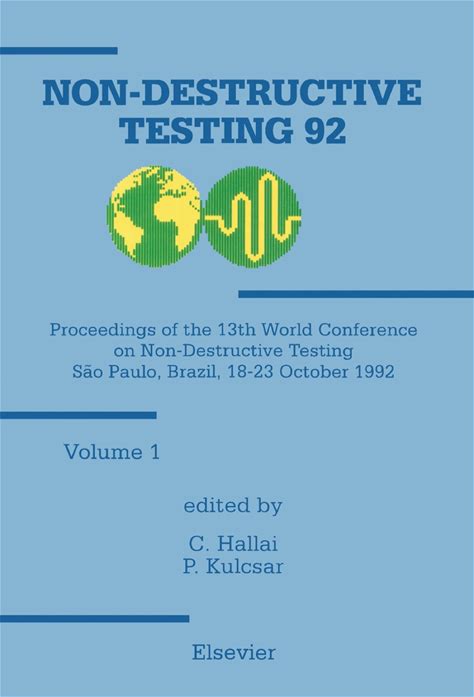 NON-DESTRUCTIVE
TESTING 92

Proceedings of the 13th World Conference
on Non-Destructive Testing
São Paulo, Brazil, 18-23 October 1992

Volume 1

edited by

C. Hallai
P. Kulcsar

Elsevier